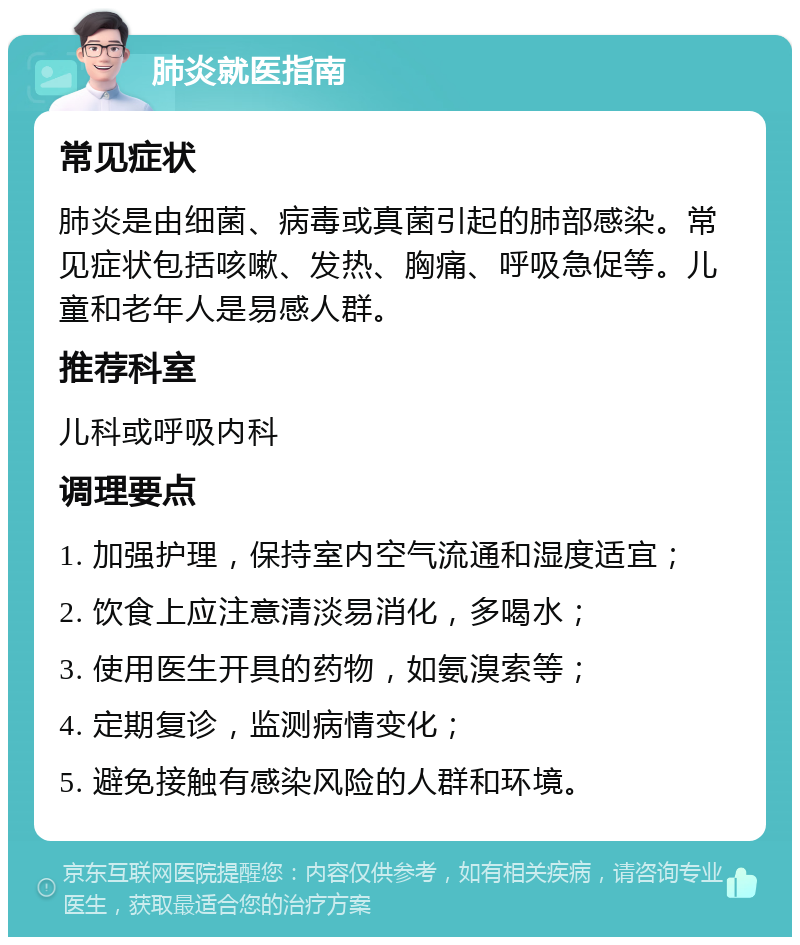 肺炎就医指南

常见症状

肺炎是由细菌、病毒或真菌引起的肺部感染。常见症状包括咳嗽、发热、胸痛、呼吸急促等。儿童和老年人是易感人群。

推荐科室

儿科或呼吸内科

调理要点

1. 加强护理，保持室内空气流通和湿度适宜；

2. 饮食上应注意清淡易消化，多喝水；

3. 使用医生开具的药物，如氨溴索等；

4. 定期复诊，监测病情变化；

5. 避免接触有感染风险的人群和环境。

京东互联网医院提醒您：内容仅供参考，如有相关疾病，请咨询专业医生，获取最适合您的治疗方案